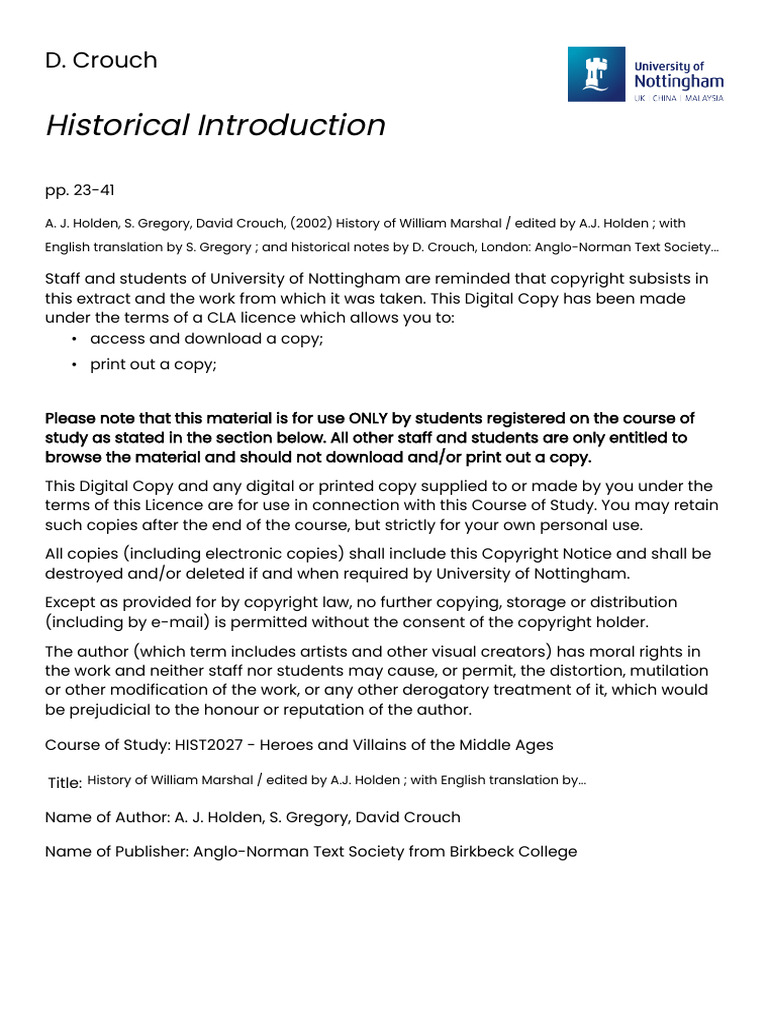 D. Crouch

University of Nottingham
UK | CHINA | MALAYSIA

Historical Introduction

pp. 23-41

A. J. Holden, S. Gregory, David Crouch, (2002) History of William Marshal / edited by A.J. Holden ; with English translation by S. Gregory ; and historical notes by D. Crouch, London: Anglo-Norman Text Society...

Staff and students of University of Nottingham are reminded that copyright subsists in this extract and the work from which it was taken. This Digital Copy has been made under the terms of a CLA licence which allows you to:

• access and download a copy;
• print out a copy;

Please note that this material is for use ONLY by students registered on the course of study as stated in the section below. All other staff and students are only entitled to browse the material and should not download and/or print out a copy.

This Digital Copy and any digital or printed copy supplied to or made by you under the terms of this Licence are for use in connection with this Course of Study. You may retain such copies after the end of the course, but strictly for your own personal use.

All copies (including electronic copies) shall include this Copyright Notice and shall be destroyed and/or deleted if and when required by University of Nottingham.

Except as provided for by copyright law, no further copying, storage or distribution (including by e-mail) is permitted without the consent of the copyright holder.

The author (which term includes artists and other visual creators) has moral rights in the work and neither staff nor students may cause, or permit, the distortion, mutilation or other modification of the work, or any other derogatory treatment of it, which would be prejudicial to the honour or reputation of the author.

Course of Study: HIST2027 - Heroes and Villains of the Middle Ages

Title: History of William Marshal / edited by A.J. Holden ; with English translation by...

Name of Author: A. J. Holden, S. Gregory, David Crouch

Name of Publisher: Anglo-Norman Text Society from Birkbeck College